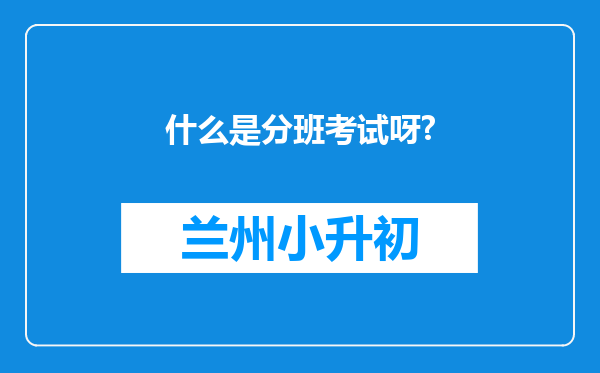 什么是分班考试呀?

兰州小升初